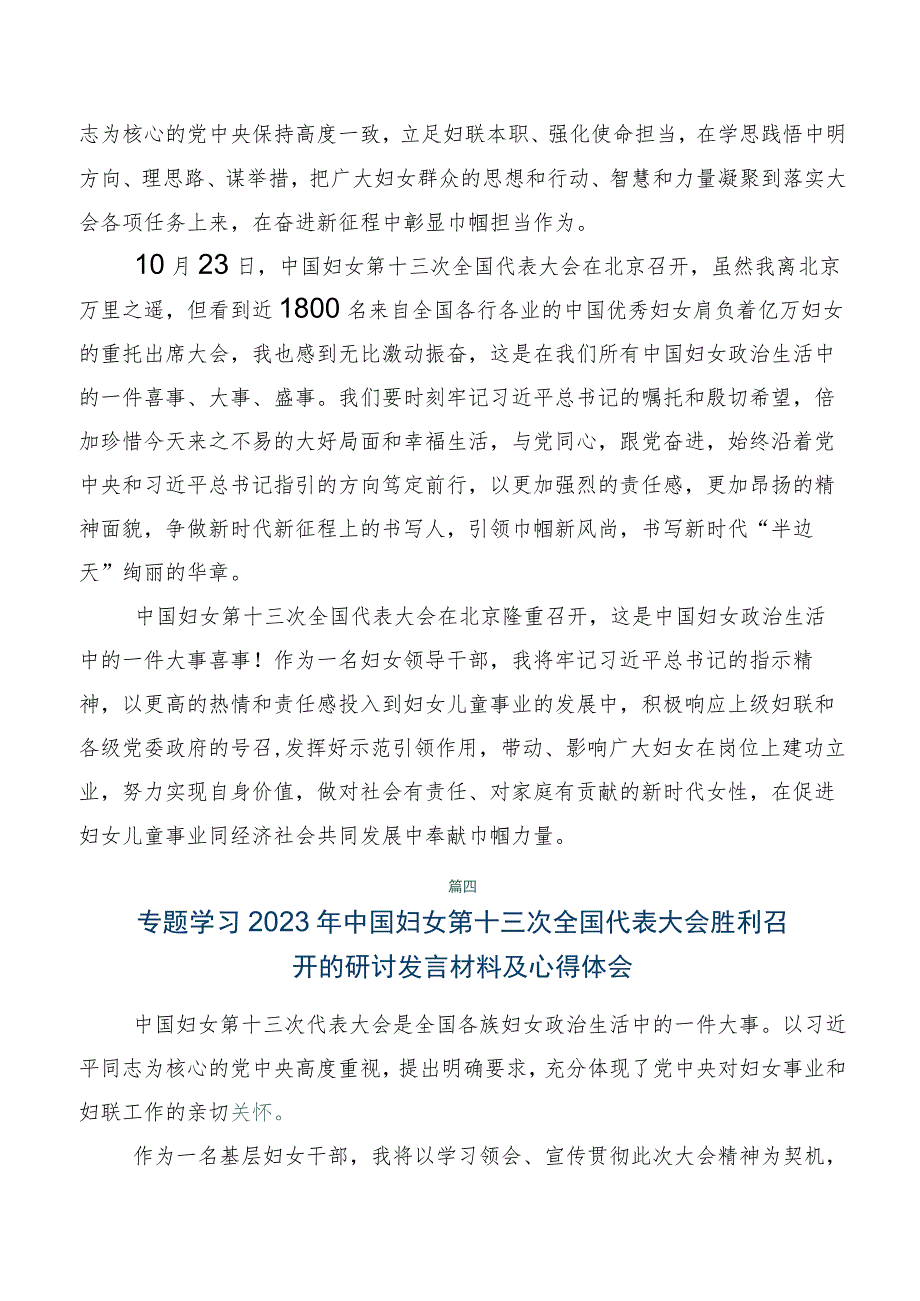 志为核心的党中央保持高度一致，立足妇联本职、强化使命担当，在学思践悟中明方向、理思路、谋举措，把广大妇女群众的思想和行动、智慧和力量凝聚到落实大会各项任务上来，在奋进新征程中彰显巾帼担当作为。

10月23日，中国妇女第十三次全国代表大会在北京召开，虽然我离北京万里之遥，但看到近1800名来自全国各行各业的中国优秀妇女肩负着亿万妇女的重托出席大会，我也感到无比激动振奋，这是在我们所有中国妇女政治生活中的一件喜事、大事、盛事。我们要时刻牢记习近平总书记的嘱托和殷切希望，倍加珍惜今天来之不易的大好局面和幸福生活，与党同心，跟党奋进，始终沿着党中央和习近平总书记指引的方向笃定前行，以更加强烈的责任感，更加昂扬的精神面貌，争做新时代新征程上的书写人，引领巾帼新风尚，书写新时代“半边天”绚丽的华章。

中国妇女第十三次全国代表大会在北京隆重召开，这是中国妇女政治生活中的一件大事喜事！作为一名妇女领导干部，我将牢记习近平总书记的指示精神，以更高的热情和责任感投入到妇女儿童事业的发展中，积极响应上级妇联和各级党委政府的号召，发挥好示范引领作用，带动、影响广大妇女在岗位上建功立业，努力实现自身价值，做对社会有责任、对家庭有贡献的新时代女性，在促进妇女儿童事业同经济社会共同发展中奉献巾帼力量。

篇四

专题学习2023年中国妇女第十三次全国代表大会胜利召开的研讨发言材料及心得体会

中国妇女第十三次代表大会是全国各族妇女政治生活中的一件大事。以习近平同志为核心的党中央高度重视，提出明确要求，充分体现了党中央对妇女事业和妇联工作的亲切关怀。

作为一名基层妇女干部，我将以学习领会、宣传贯彻此次大会精神为契机，